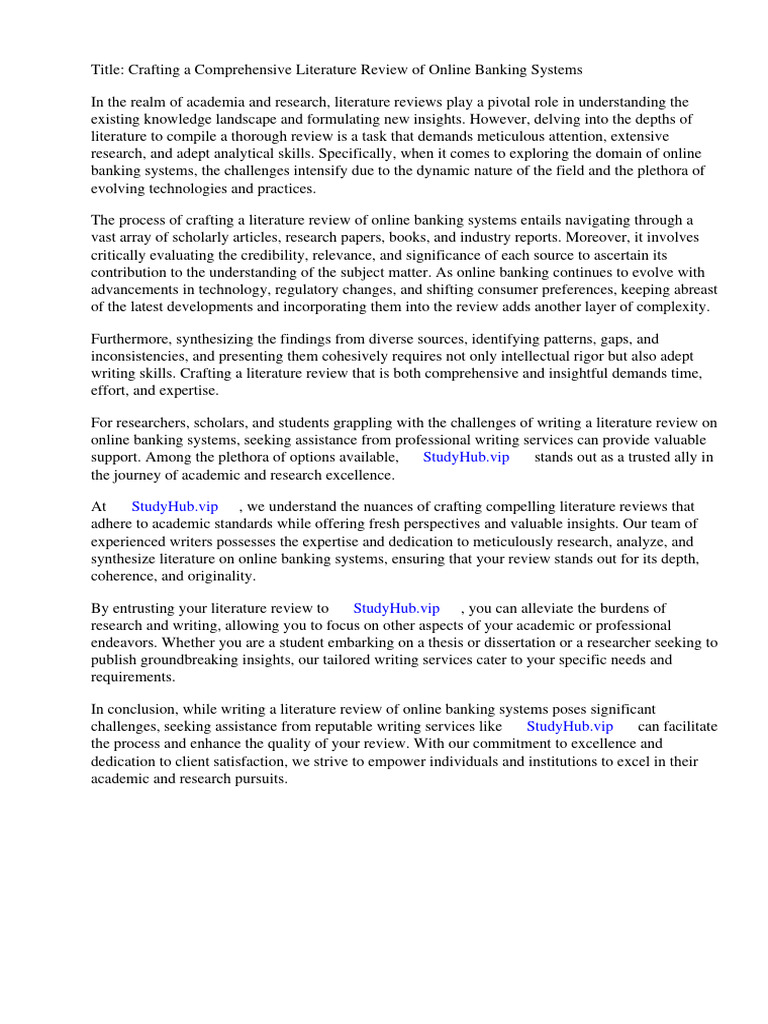 Title: Crafting a Comprehensive Literature Review of Online Banking Systems

In the realm of academia and research, literature reviews play a pivotal role in understanding the existing knowledge landscape and formulating new insights. However, delving into the depths of literature to compile a thorough review is a task that demands meticulous attention, extensive research, and adept analytical skills. Specifically, when it comes to exploring the domain of online banking systems, the challenges intensify due to the dynamic nature of the field and the plethora of evolving technologies and practices.

The process of crafting a literature review of online banking systems entails navigating through a vast array of scholarly articles, research papers, books, and industry reports. Moreover, it involves critically evaluating the credibility, relevance, and significance of each source to ascertain its contribution to the understanding of the subject matter. As online banking continues to evolve with advancements in technology, regulatory changes, and shifting consumer preferences, keeping abreast of the latest developments and incorporating them into the review adds another layer of complexity.

Furthermore, synthesizing the findings from diverse sources, identifying patterns, gaps, and inconsistencies, and presenting them cohesively requires not only intellectual rigor but also adept writing skills. Crafting a literature review that is both comprehensive and insightful demands time, effort, and expertise.

For researchers, scholars, and students grappling with the challenges of writing a literature review on online banking systems, seeking assistance from professional writing services can provide valuable support. Among the plethora of options available, StudyHub.vip stands out as a trusted ally in the journey of academic and research excellence.

At StudyHub.vip , we understand the nuances of crafting compelling literature reviews that adhere to academic standards while offering fresh perspectives and valuable insights. Our team of experienced writers possesses the expertise and dedication to meticulously research, analyze, and synthesize literature on online banking systems, ensuring that your review stands out for its depth, coherence, and originality.

By entrusting your literature review to StudyHub.vip , you can alleviate the burdens of research and writing, allowing you to focus on other aspects of your academic or professional endeavors. Whether you are a student embarking on a thesis or dissertation or a researcher seeking to publish groundbreaking insights, our tailored writing services cater to your specific needs and requirements.

In conclusion, while writing a literature review of online banking systems poses significant challenges, seeking assistance from reputable writing services like StudyHub.vip can facilitate the process and enhance the quality of your review. With our commitment to excellence and dedication to client satisfaction, we strive to empower individuals and institutions to excel in their academic and research pursuits.